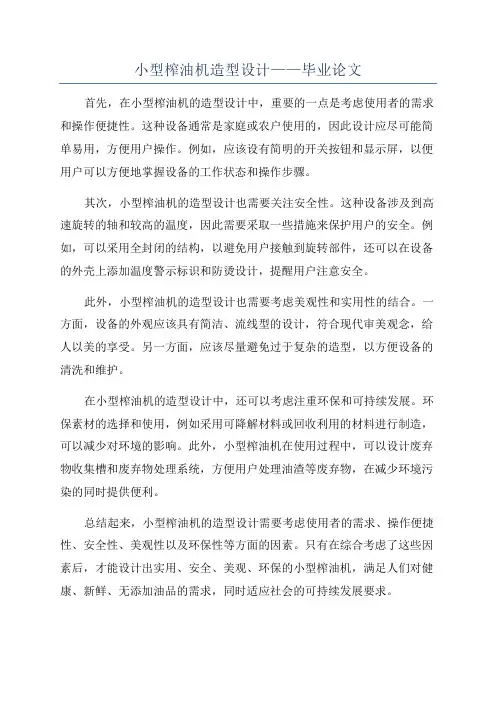 小型榨油机造型设计——毕业论文

首先，在小型榨油机的造型设计中，重要的一点是考虑使用者的需求和操作便捷性。这种设备通常是家庭或农户使用的，因此设计应尽可能简单易用，方便用户操作。例如，应该设有简明的开关按钮和显示屏，以便用户可以方便地掌握设备的工作状态和操作步骤。

其次，小型榨油机的造型设计也需要关注安全性。这种设备涉及到高速旋转的轴和较高的温度，因此需要采取一些措施来保护用户的安全。例如，可以采用全封闭的结构，以避免用户接触到旋转部件，还可以在设备的外壳上添加温度警示标识和防烫设计，提醒用户注意安全。

此外，小型榨油机的造型设计也需要考虑美观性和实用性的结合。一方面，设备的外观应该具有简洁、流线型的设计，符合现代审美观念，给人以美的享受。另一方面，应该尽量避免过于复杂的造型，以方便设备的清洗和维护。

在小型榨油机的造型设计中，还可以考虑注重环保和可持续发展。环保素材的选择和使用，例如采用可降解材料或回收利用的材料进行制造，可以减少对环境的影响。此外，小型榨油机在使用过程中，可以设计废弃物收集槽和废弃物处理系统，方便用户处理油渣等废弃物，在减少环境污染的同时提供便利。

总结起来，小型榨油机的造型设计需要考虑使用者的需求、操作便捷性、安全性、美观性以及环保性等方面的因素。只有在综合考虑了这些因素后，才能设计出实用、安全、美观、环保的小型榨油机，满足人们对健康、新鲜、无添加油品的需求，同时适应社会的可持续发展要求。